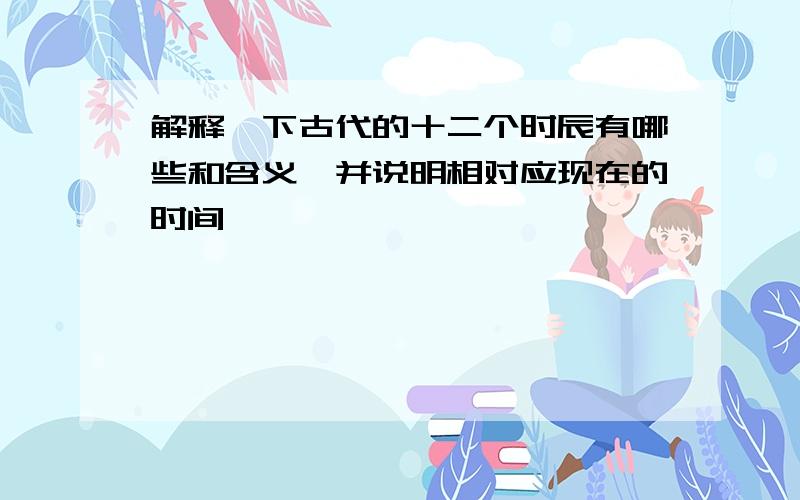 解释一下古代的十二个时辰有哪些和含义，并说明相对应现在的时间